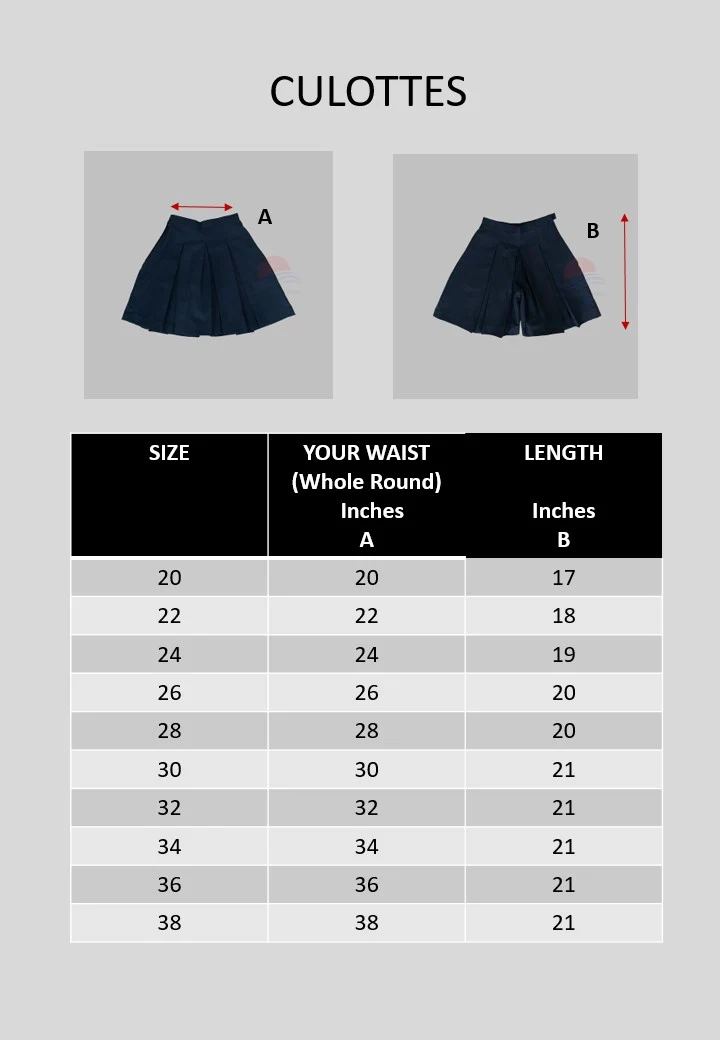 CULOTTES

A

B

| SIZE | YOUR WAIST (Whole Round) Inches A | LENGTH Inches B |
|---|---|---|
| 20 | 20 | 17 |
| 22 | 22 | 18 |
| 24 | 24 | 19 |
| 26 | 26 | 20 |
| 28 | 28 | 20 |
| 30 | 30 | 21 |
| 32 | 32 | 21 |
| 34 | 34 | 21 |
| 36 | 36 | 21 |
| 38 | 38 | 21 |